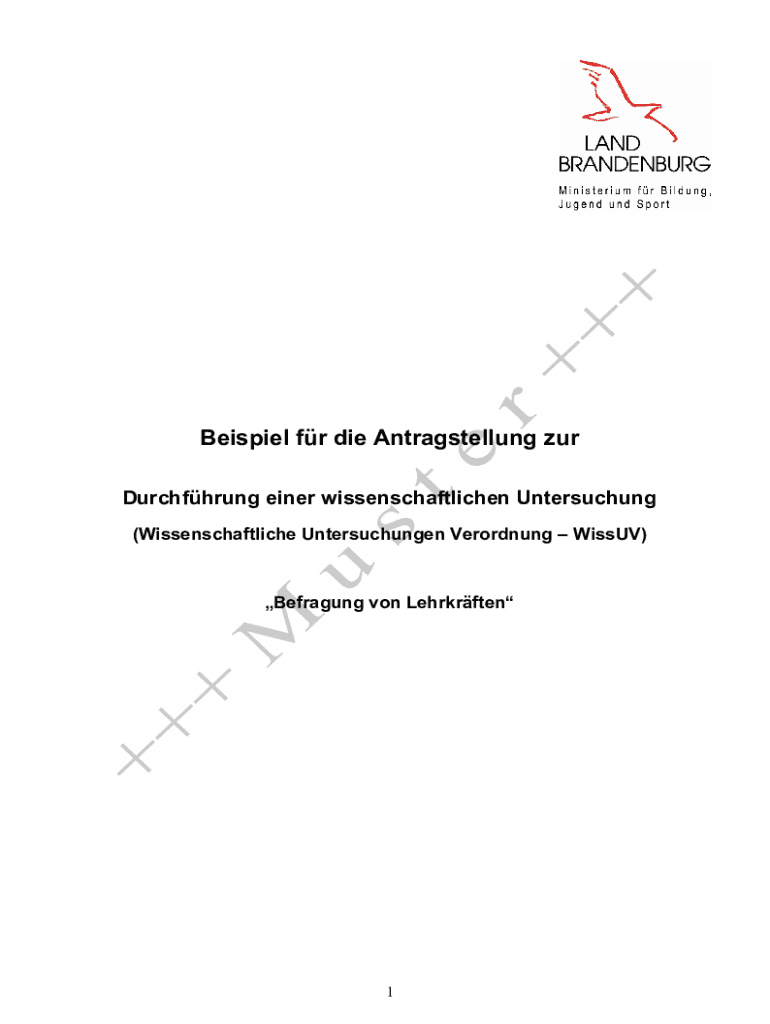 LAND
BRANDENBURG
Ministerium für Bildung,
Jugend und Sport

Beispiel für die Antragstellung zur

Durchführung einer wissenschaftlichen Untersuchung

(Wissenschaftliche Untersuchungen Verordnung – WissUV)

„Befragung von Lehrkräften“

1

+++ Muster +++